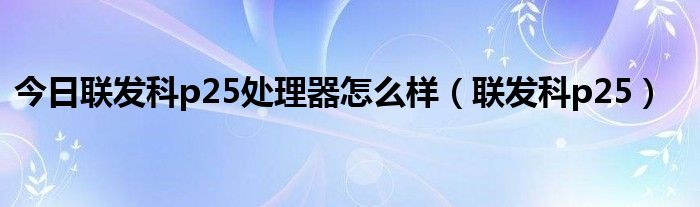 今日联发科p25处理器怎么样（联发科p25）